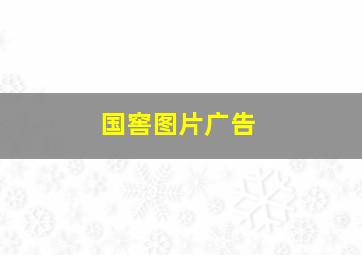 国窖图片广告